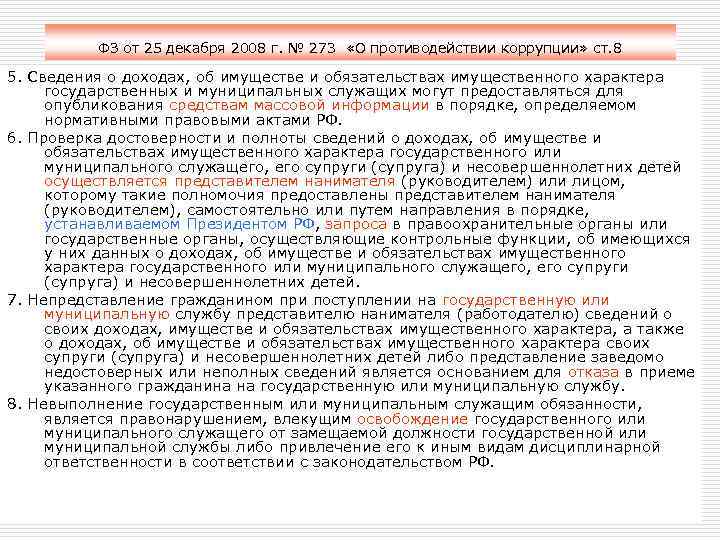 ФЗ от 25 декабря 2008 г. № 273 «О противодействии коррупции» ст.8

5. Сведения о доходах, об имуществе и обязательствах имущественного характера государственных и муниципальных служащих могут предоставляться для опубликования средствам массовой информации в порядке, определяемом нормативными правовыми актами РФ.

6. Проверка достоверности и полноты сведений о доходах, об имуществе и обязательствах имущественного характера государственного или муниципального служащего, его супруги (супруга) и несовершеннолетних детей осуществляется представителем нанимателя (руководителем) или лицом, которому такие полномочия предоставлены представителем нанимателя (руководителем), самостоятельно или путем направления в порядке, устанавливаемом Президентом РФ, запроса в правоохранительные органы или государственные органы, осуществляющие контрольные функции, об имеющихся у них данных о доходах, об имуществе и обязательствах имущественного характера государственного или муниципального служащего, его супруги (супруга) и несовершеннолетних детей.

7. Непредставление гражданином при поступлении на государственную или муниципальную службу представителю нанимателя (работодателю) сведений о своих доходах, имуществе и обязательствах имущественного характера, а также о доходах, об имуществе и обязательствах имущественного характера своих супруги (супруга) и несовершеннолетних детей либо представление заведомо недостоверных или неполных сведений является основанием для отказа в приеме указанного гражданина на государственную или муниципальную службу.

8. Невыполнение государственным или муниципальным служащим обязанности, является правонарушением, влекущим освобождение государственного или муниципального служащего от замещаемой должности государственной или муниципальной службы либо привлечение его к иным видам дисциплинарной ответственности в соответствии с законодательством РФ.